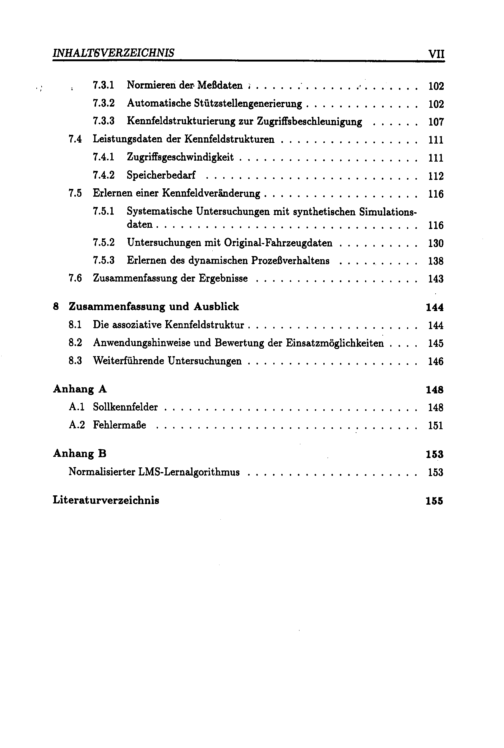 INHALTSVERZEICHNIS VII

7.3.1 Normieren der Meßdaten 102

7.3.2 Automatische Stützstellengenerierung 102

7.3.3 Kennfeldstrukturierung zur Zugriffsbeschleunigung 107

7.4 Leistungsdaten der Kennfeldstrukturen 111

7.4.1 Zugriffsgeschwindigkeit 111

7.4.2 Speicherbedarf 112

7.5 Erlernen einer Kennfeldveränderung 116

7.5.1 Systematische Untersuchungen mit synthetischen Simulationsdaten 116

7.5.2 Untersuchungen mit Original-Fahrzeugdaten 130

7.5.3 Erlernen des dynamischen Prozeßverhaltens 138

7.6 Zusammenfassung der Ergebnisse 143

8 Zusammenfassung und Ausblick 144

8.1 Die assoziative Kennfeldstruktur 144

8.2 Anwendungshinweise und Bewertung der Einsatzmöglichkeiten 145

8.3 Weiterführende Untersuchungen 146

Anhang A 148

A.1 Sollkennfelder 148

A.2 Fehlermaße 151

Anhang B 153

Normalisierter LMS-Lernalgorithmus 153

Literaturverzeichnis 155